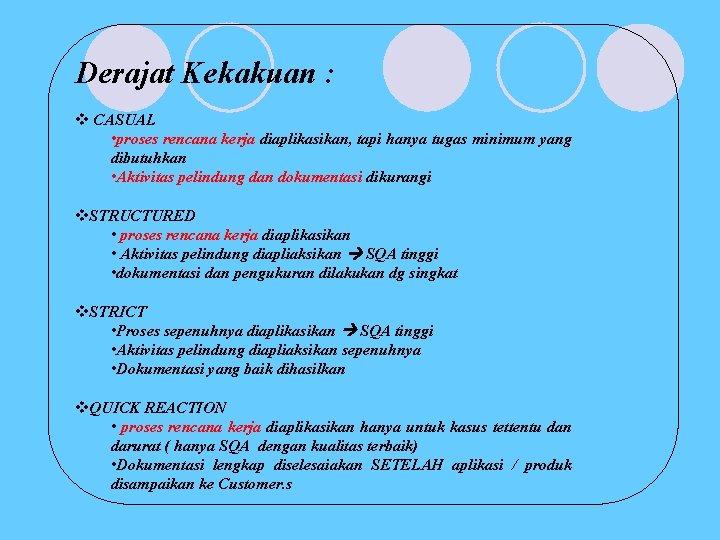 Derajat Kekakuan :

❖ CASUAL
•proses rencana kerja diaplikasikan, tapi hanya tugas minimum yang dibutuhkan
•Aktivitas pelindung dan dokumentasi dikurangi

❖STRUCTURED
• proses rencana kerja diaplikasikan
• Aktivitas pelindung diapliaksikan ➔SQA tinggi
•dokumentasi dan pengukuran dilakukan dg singkat

❖STRICT
•Proses sepenuhnya diaplikasikan ➔SQA tinggi
•Aktivitas pelindung diapliaksikan sepenuhnya
•Dokumentasi yang baik dihasilkan

❖QUICK REACTION
• proses rencana kerja diaplikasikan hanya untuk kasus tettentu dan darurat ( hanya SQA dengan kualitas terbaik)
•Dokumentasi lengkap diselesaiakan SETELAH aplikasi / produk disampaikan ke Customer.s